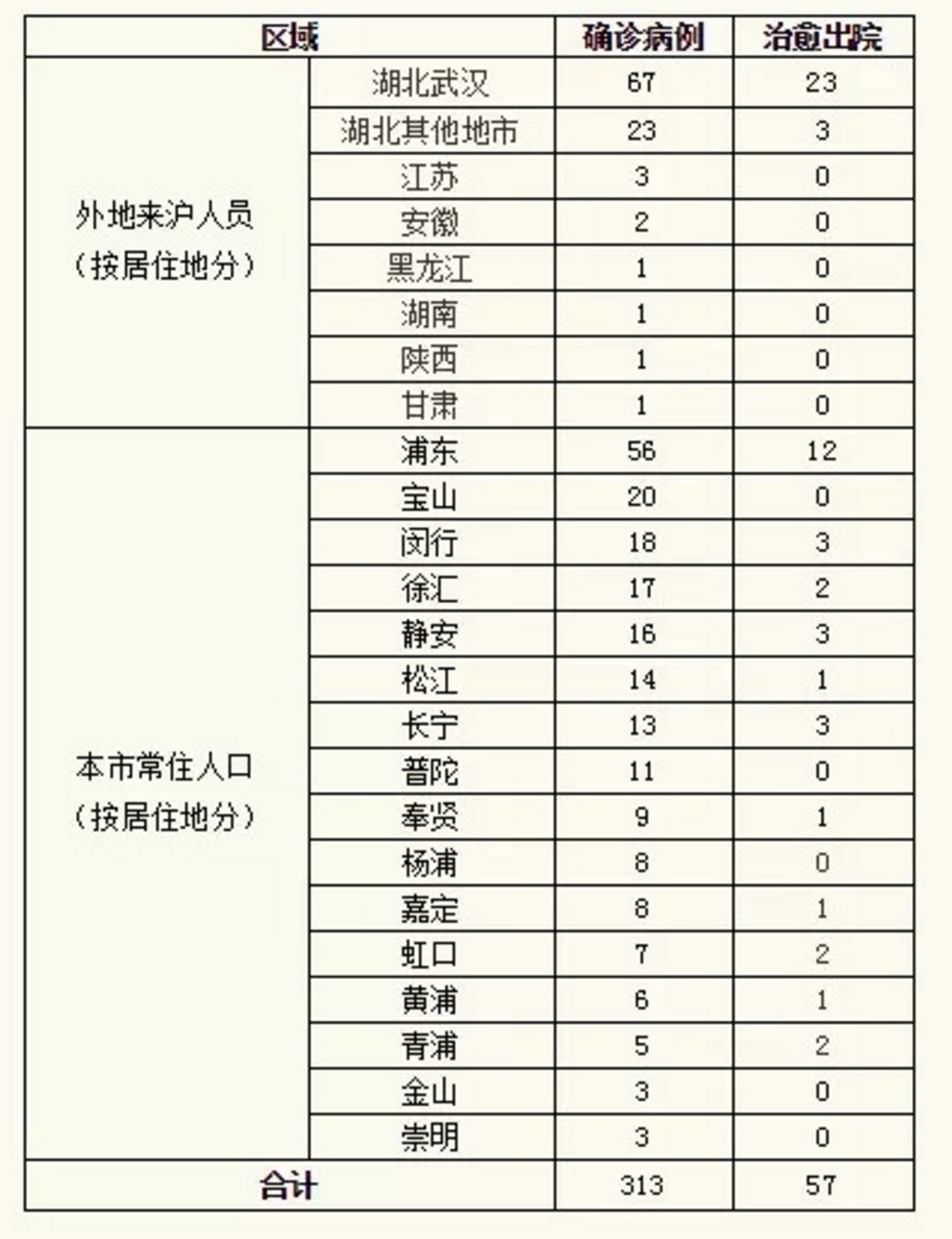 | 区域 | | 确诊病例 | 治愈出院 |
|---|---|---|---|
| 外地来沪人员（按居住地分） | 湖北武汉 | 67 | 23 |
| | 湖北其他地市 | 23 | 3 |
| | 江苏 | 3 | 0 |
| | 安徽 | 2 | 0 |
| | 黑龙江 | 1 | 0 |
| | 湖南 | 1 | 0 |
| | 陕西 | 1 | 0 |
| | 甘肃 | 1 | 0 |
| 本市常住人口（按居住地分） | 浦东 | 56 | 12 |
| | 宝山 | 20 | 0 |
| | 闵行 | 18 | 3 |
| | 徐汇 | 17 | 2 |
| | 静安 | 16 | 3 |
| | 松江 | 14 | 1 |
| | 长宁 | 13 | 3 |
| | 普陀 | 11 | 0 |
| | 奉贤 | 9 | 1 |
| | 杨浦 | 8 | 0 |
| | 嘉定 | 8 | 1 |
| | 虹口 | 7 | 2 |
| | 黄浦 | 6 | 1 |
| | 青浦 | 5 | 2 |
| | 金山 | 3 | 0 |
| | 崇明 | 3 | 0 |
| 合计 | | 313 | 57 |